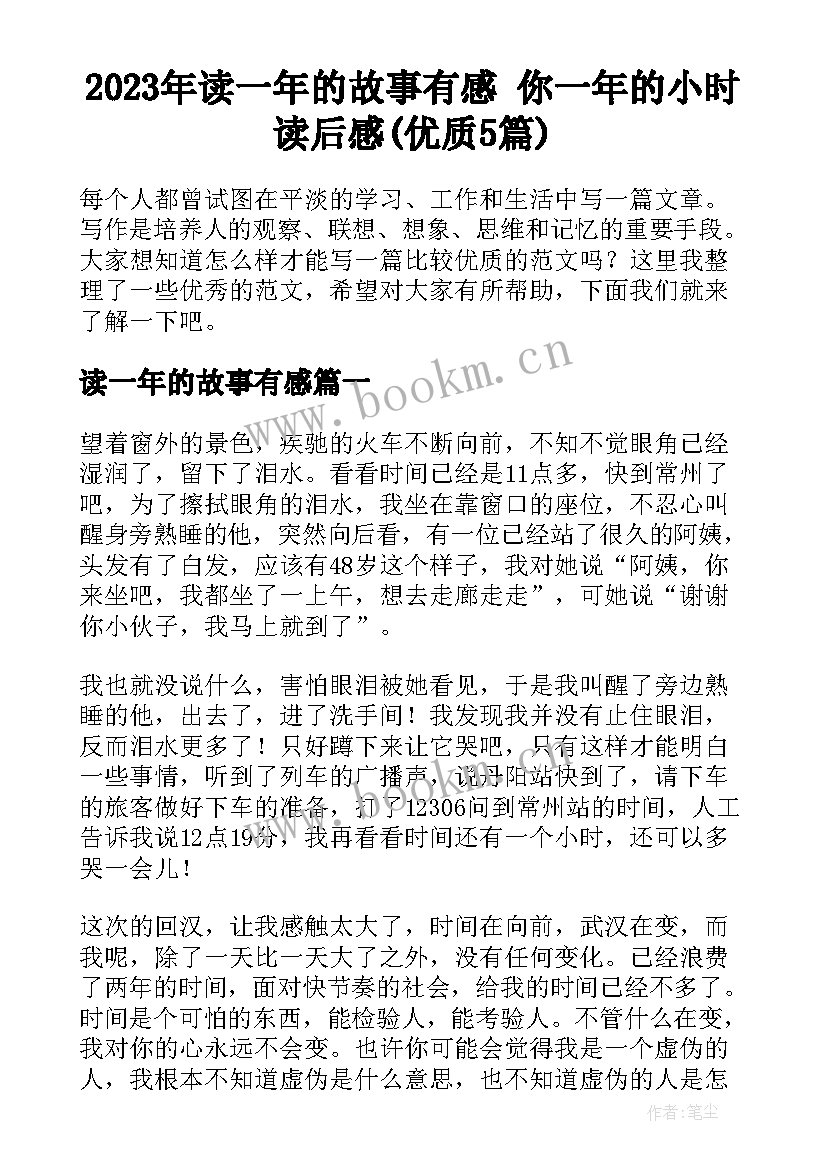 2023年读一年的故事有感 你一年的小时读后感(优质5篇)

每个人都曾试图在平淡的学习、工作和生活中写一篇文章。写作是培养人的观察、联想、想象、思维和记忆的重要手段。大家想知道怎么样才能写一篇比较优质的范文吗？这里我整理了一些优秀的范文，希望对大家有所帮助，下面我们就来了解一下吧。

读一年的故事有感篇一

www.bookm.cn

望着窗外的景色，疾驰的火车不断向前，不知不觉眼角已经湿润了，留下了泪水。看看时间已经是11点多，快到常州了吧，为了擦拭眼角的泪水，我坐在靠窗口的座位，不忍心叫醒身旁熟睡的他，突然向后看，有一位已经站了很久的阿姨，头发有了白发，应该有48岁这个样子，我对她说“阿姨，你来坐吧，我都坐了一上午，想去走廊走走”，可她说“谢谢你小伙子，我马上就到了”。

我也就没说什么，害怕眼泪被她看见，于是我叫醒了旁边熟睡的他，出去了，进了洗手间！我发现我并没有止住眼泪，反而泪水更多了！只好蹲下来让它哭吧，只有这样才能明白一些事情，听到了列车的广播声，说丹阳站快到了，请下车的旅客做好下车的准备，打了12306问到常州站的时间，人工告诉我说12点19分，我再看看时间还有一个小时，还可以多哭一会儿！

这次的回汉，让我感触太大了，时间在向前，武汉在变，而我呢，除了一天比一天大了之外，没有任何变化。已经浪费了两年的时间，面对快节奏的社会，给我的时间已经不多了。时间是个可怕的东西，能检验人，能考验人。不管什么在变，我对你的心永远不会变。也许你可能会觉得我是一个虚伪的人，我根本不知道虚伪是什么意思，也不知道虚伪的人是怎

作者：笔尘